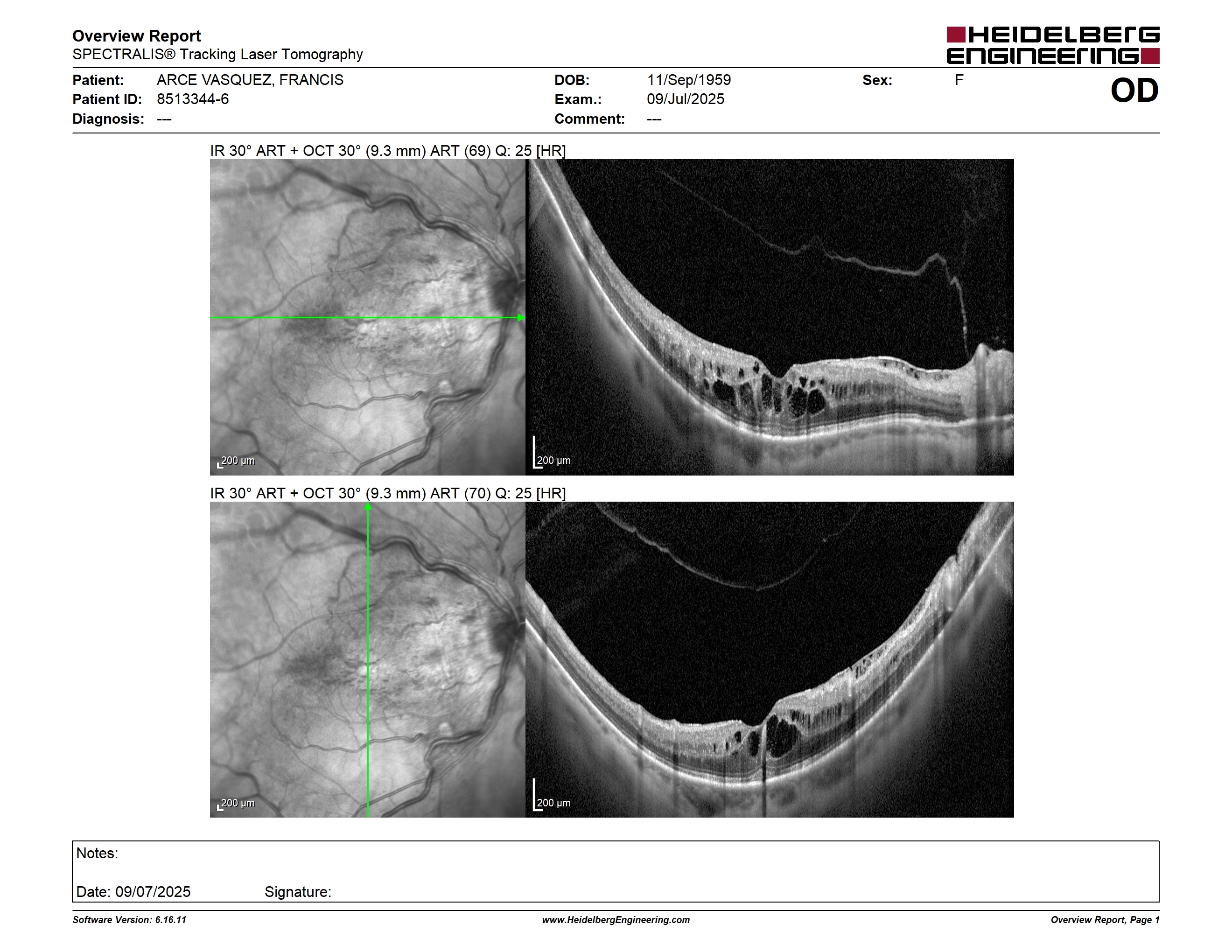 Overview Report
SPECTRALIS® Tracking Laser Tomography

HEIDELBERG ENGINEERING

Patient: ARCE VASQUEZ, FRANCIS
Patient ID: 8513344-6
Diagnosis: ---

DOB: 11/Sep/1959
Exam.: 09/Jul/2025
Comment: ---

Sex: F

OD

IR 30° ART + OCT 30° (9.3 mm) ART (69) Q: 25 [HR]

200 µm

200 µm

IR 30° ART + OCT 30° (9.3 mm) ART (70) Q: 25 [HR]

200 µm

200 µm

Notes:

Date: 09/07/2025 Signature:

Software Version: 6.16.11
www.HeidelbergEngineering.com
Overview Report, Page 1